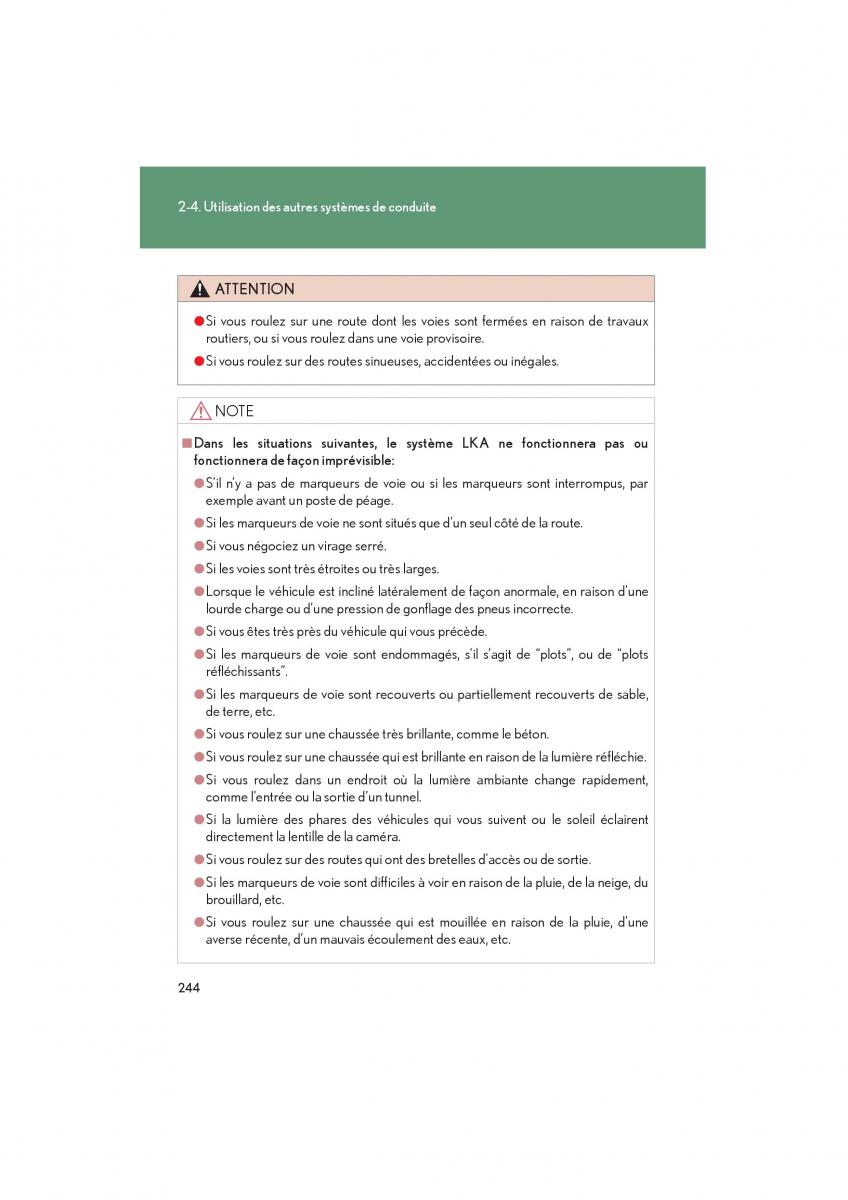 2-4. Utilisation des autres systèmes de conduite

ATTENTION

●Si vous roulez sur une route dont les voies sont fermées en raison de travaux routiers, ou si vous roulez dans une voie provisoire.

●Si vous roulez sur des routes sinueuses, accidentées ou inégales.

NOTE

■Dans les situations suivantes, le système LKA ne fonctionnera pas ou fonctionnera de façon imprévisible:

●S'il n'y a pas de marqueurs de voie ou si les marqueurs sont interrompus, par exemple avant un poste de péage.

●Si les marqueurs de voie ne sont situés que d'un seul côté de la route.

●Si vous négociez un virage serré.

●Si les voies sont très étroites ou très larges.

●Lorsque le véhicule est incliné latéralement de façon anormale, en raison d'une lourde charge ou d'une pression de gonflage des pneus incorrecte.

●Si vous êtes très près du véhicule qui vous précède.

●Si les marqueurs de voie sont endommagés, s'il s'agit de "plots", ou de "plots réfléchissants".

●Si les marqueurs de voie sont recouverts ou partiellement recouverts de sable, de terre, etc.

●Si vous roulez sur une chaussée très brillante, comme le béton.

●Si vous roulez sur une chaussée qui est brillante en raison de la lumière réfléchie.

●Si vous roulez dans un endroit où la lumière ambiante change rapidement, comme l'entrée ou la sortie d'un tunnel.

●Si la lumière des phares des véhicules qui vous suivent ou le soleil éclairent directement la lentille de la caméra.

●Si vous roulez sur des routes qui ont des bretelles d'accès ou de sortie.

●Si les marqueurs de voie sont difficiles à voir en raison de la pluie, de la neige, du brouillard, etc.

●Si vous roulez sur une chaussée qui est mouillée en raison de la pluie, d'une averse récente, d'un mauvais écoulement des eaux, etc.

244